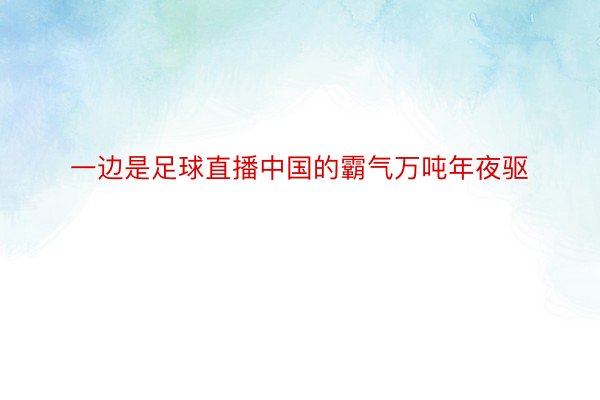 一边是足球直播中国的霸气万吨年夜驱